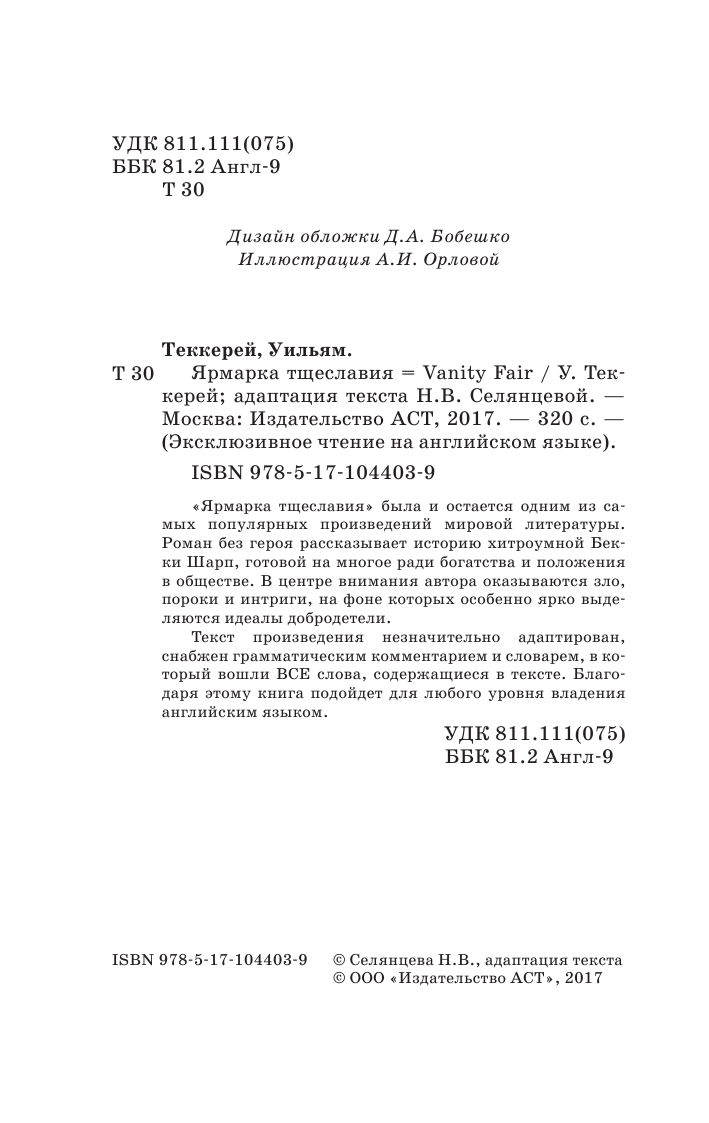 УДК 811.111(075)
ББК 81.2 Англ-9
Т 30

Дизайн обложки Д.А. Бобешко
Иллюстрация А.И. Орловой

Теккерей, Уильям.
Т 30 Ярмарка тщеславия = Vanity Fair / У. Теккерей; адаптация текста Н.В. Селянцевой. — Москва: Издательство АСТ, 2017. — 320 с. — (Эксклюзивное чтение на английском языке).

ISBN 978-5-17-104403-9

«Ярмарка тщеславия» была и остается одним из самых популярных произведений мировой литературы. Роман без героя рассказывает историю хитроумной Бекки Шарп, готовой на многое ради богатства и положения в обществе. В центре внимания автора оказываются зло, пороки и интриги, на фоне которых особенно ярко выделяются идеалы добродетели.

Текст произведения незначительно адаптирован, снабжен грамматическим комментарием и словарем, в который вошли ВСЕ слова, содержащиеся в тексте. Благодаря этому книга подойдет для любого уровня владения английским языком.

УДК 811.111(075)
ББК 81.2 Англ-9

ISBN 978-5-17-104403-9 © Селянцева Н.В., адаптация текста
© ООО «Издательство АСТ», 2017